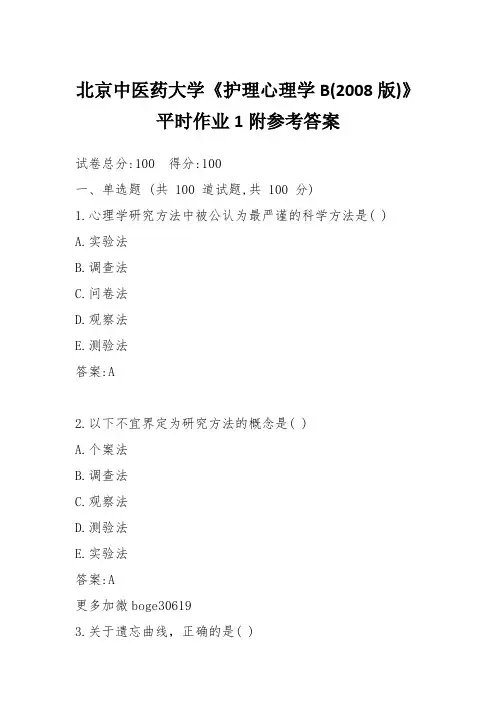 北京中医药大学《护理心理学 B(2008 版)》平时作业 1 附参考答案

试卷总分:100 得分:100

一、单选题 (共 100 道试题,共 100 分)

1.心理学研究方法中被公认为最严谨的科学方法是( )

A.实验法

B.调查法

C.问卷法

D.观察法

E.测验法

答案:A

2.以下不宜界定为研究方法的概念是( )

A.个案法

B.调查法

C.观察法

D.测验法

E.实验法

答案:A

更多加微 boge30619

3.关于遗忘曲线，正确的是( )